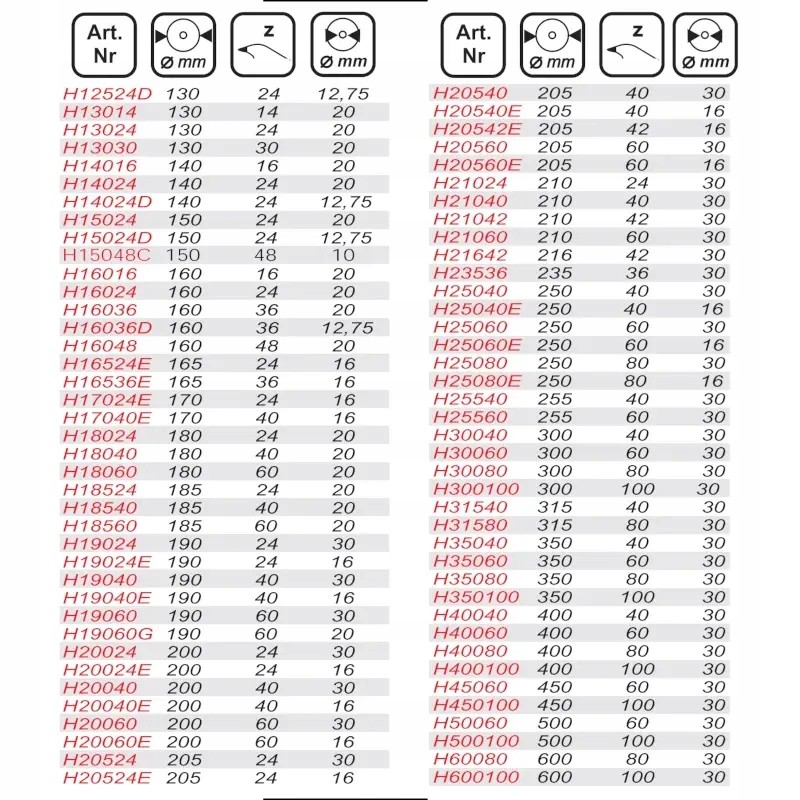 | Art. Nr | ø mm | z | ø mm |
|---|---|---|---|
| H12524D | 130 | 24 | 12,75 |
| H13014 | 130 | 14 | 20 |
| H13024 | 130 | 24 | 20 |
| H13030 | 130 | 30 | 20 |
| H14016 | 140 | 16 | 20 |
| H14024 | 140 | 24 | 20 |
| H14024D | 140 | 24 | 12,75 |
| H15024 | 150 | 24 | 20 |
| H15024D | 150 | 24 | 12,75 |
| H15048C | 150 | 48 | 10 |
| H16016 | 160 | 16 | 20 |
| H16024 | 160 | 24 | 20 |
| H16036 | 160 | 36 | 20 |
| H16036D | 160 | 36 | 12,75 |
| H16048 | 160 | 48 | 20 |
| H16524E | 165 | 24 | 16 |
| H16536E | 165 | 36 | 16 |
| H17024E | 170 | 24 | 16 |
| H17040E | 170 | 40 | 16 |
| H18024 | 180 | 24 | 20 |
| H18040 | 180 | 40 | 20 |
| H18060 | 180 | 60 | 20 |
| H18524 | 185 | 24 | 20 |
| H18540 | 185 | 40 | 20 |
| H18560 | 185 | 60 | 20 |
| H19024 | 190 | 24 | 30 |
| H19024E | 190 | 24 | 16 |
| H19040 | 190 | 40 | 30 |
| H19040E | 190 | 40 | 16 |
| H19060 | 190 | 60 | 30 |
| H19060G | 190 | 60 | 20 |
| H20024 | 200 | 24 | 30 |
| H20024E | 200 | 24 | 16 |
| H20040 | 200 | 40 | 30 |
| H20040E | 200 | 40 | 16 |
| H20060 | 200 | 60 | 30 |
| H20060E | 200 | 60 | 16 |
| H20524 | 205 | 24 | 30 |
| H20524E | 205 | 24 | 16 |

| Art. Nr | ø mm | z | ø mm |
|---|---|---|---|
| H20540 | 205 | 40 | 30 |
| H20540E | 205 | 40 | 16 |
| H20542E | 205 | 42 | 16 |
| H20560 | 205 | 60 | 30 |
| H20560E | 205 | 60 | 16 |
| H21024 | 210 | 24 | 30 |
| H21040 | 210 | 40 | 30 |
| H21042 | 210 | 42 | 30 |
| H21060 | 210 | 60 | 30 |
| H21642 | 216 | 42 | 30 |
| H23536 | 235 | 36 | 30 |
| H25040 | 250 | 40 | 30 |
| H25040E | 250 | 40 | 16 |
| H25060 | 250 | 60 | 30 |
| H25060E | 250 | 60 | 16 |
| H25080 | 250 | 80 | 30 |
| H25080E | 250 | 80 | 16 |
| H25540 | 255 | 40 | 30 |
| H25560 | 255 | 60 | 30 |
| H30040 | 300 | 40 | 30 |
| H30060 | 300 | 60 | 30 |
| H30080 | 300 | 80 | 30 |
| H300100 | 300 | 100 | 30 |
| H31540 | 315 | 40 | 30 |
| H31580 | 315 | 80 | 30 |
| H35040 | 350 | 40 | 30 |
| H35060 | 350 | 60 | 30 |
| H35080 | 350 | 80 | 30 |
| H350100 | 350 | 100 | 30 |
| H40040 | 400 | 40 | 30 |
| H40060 | 400 | 60 | 30 |
| H40080 | 400 | 80 | 30 |
| H400100 | 400 | 100 | 30 |
| H45060 | 450 | 60 | 30 |
| H450100 | 450 | 100 | 30 |
| H50060 | 500 | 60 | 30 |
| H500100 | 500 | 100 | 30 |
| H60080 | 600 | 80 | 30 |
| H600100 | 600 | 100 | 30 |